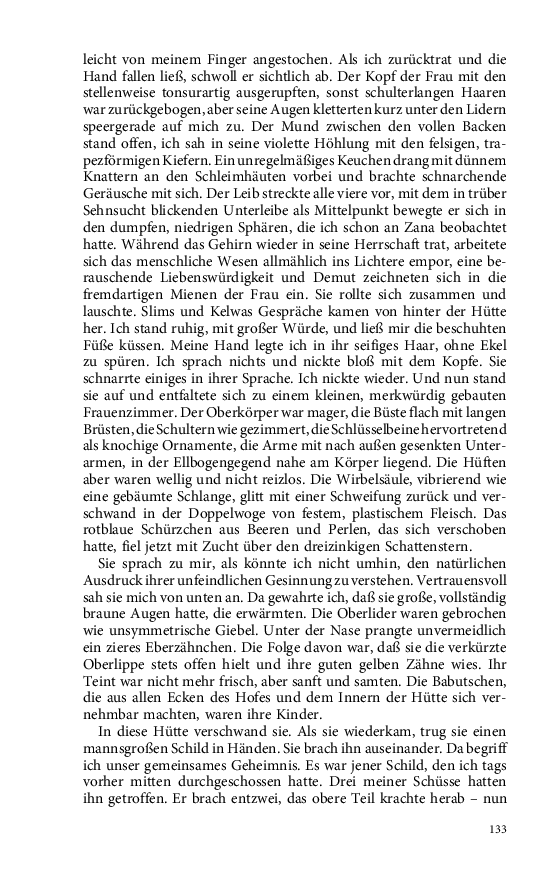 leicht von meinem Finger angestochen. Als ich zurücktrat und die Hand fallen ließ, schwoll er sichtlich ab. Der Kopf der Frau mit den stellenweise tonsurartig ausgerupften, sonst schulterlangen Haaren war zurückgebogen, aber seine Augen kletterten kurz unter den Lidern speergerade auf mich zu. Der Mund zwischen den vollen Backen stand offen, ich sah in seine violette Höhlung mit den felsigen, trapezförmigen Kiefern. Ein unregelmäßiges Keuchen drang mit dünnem Knattern an den Schleimhäuten vorbei und brachte schnarchende Geräusche mit sich. Der Leib streckte alle viere vor, mit dem in trüber Sehnsucht blickenden Unterleibe als Mittelpunkt bewegte er sich in den dumpfen, niedrigen Sphären, die ich schon an Zana beobachtet hatte. Während das Gehirn wieder in seine Herrschaft trat, arbeitete sich das menschliche Wesen allmählich ins Lichtere empor, eine berauschende Liebenswürdigkeit und Demut zeichneten sich in die fremdartigen Mienen der Frau ein. Sie rollte sich zusammen und lauschte. Slims und Kelwas Gespräche kamen von hinter der Hütte her. Ich stand ruhig, mit großer Würde, und ließ mir die beschuhten Füße küssen. Meine Hand legte ich in ihr seifiges Haar, ohne Ekel zu spüren. Ich sprach nichts und nickte bloß mit dem Kopfe. Sie schnarrte einiges in ihrer Sprache. Ich nickte wieder. Und nun stand sie auf und entfaltete sich zu einem kleinen, merkwürdig gebauten Frauenzimmer. Der Oberkörper war mager, die Büste flach mit langen Brüsten, die Schultern wie gezimmert, die Schlüsselbeine hervortretend als knochige Ornamente, die Arme mit nach außen gesenkten Unterarmen, in der Ellbogengegend nahe am Körper liegend. Die Hüften aber waren wellig und nicht reizlos. Die Wirbelsäule, vibrierend wie eine gebäumte Schlange, glitt mit einer Schweifung zurück und verschwand in der Doppelwoge von festem, plastischem Fleisch. Das rotblaue Schürzchen aus Beeren und Perlen, das sich verschoben hatte, fiel jetzt mit Zucht über den dreizinkigen Schattenstern.

Sie sprach zu mir, als könnte ich nicht umhin, den natürlichen Ausdruck ihrer unfeindlichen Gesinnung zu verstehen. Vertrauensvoll sah sie mich von unten an. Da gewahrte ich, daß sie große, vollständig braune Augen hatte, die erwärmten. Die Oberlider waren gebrochen wie unsymmetrische Giebel. Unter der Nase prangte unvermeidlich ein zieres Eberzähnchen. Die Folge davon war, daß sie die verkürzte Oberlippe stets offen hielt und ihre guten gelben Zähne wies. Ihr Teint war nicht mehr frisch, aber sanft und samten. Die Babutschen, die aus allen Ecken des Hofes und dem Innern der Hütte sich vernehmbar machten, waren ihre Kinder.

In diese Hütte verschwand sie. Als sie wiederkam, trug sie einen mannsgroßen Schild in Händen. Sie brach ihn auseinander. Da begriff ich unser gemeinsames Geheimnis. Es war jener Schild, den ich tags vorher mitten durchgeschossen hatte. Drei meiner Schüsse hatten ihn getroffen. Er brach entzwei, das obere Teil krachte herab – nun

133